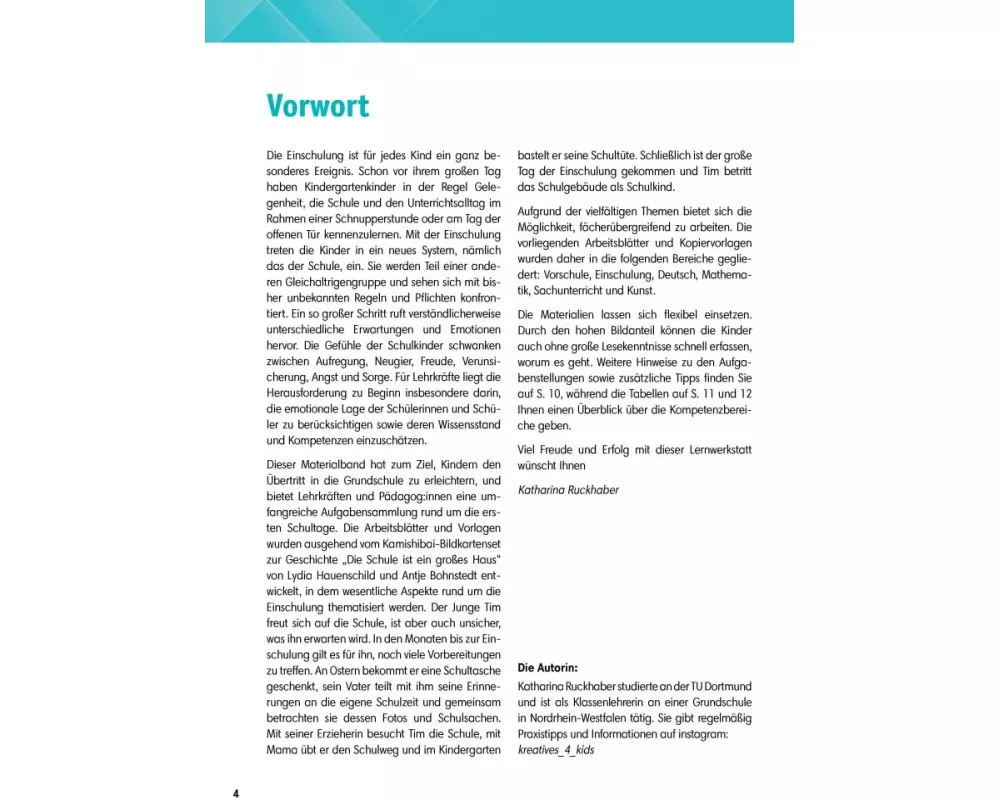 Vorwort

Die Einschulung ist für jedes Kind ein ganz besonderes Ereignis. Schon vor ihrem großen Tag haben Kindergartenkinder in der Regel Gelegenheit, die Schule und den Unterrichtsalltag im Rahmen einer Schnupperstunde oder am Tag der offenen Tür kennenzulernen. Mit der Einschulung treten die Kinder in ein neues System, nämlich das der Schule, ein. Sie werden Teil einer anderen Gleichaltrigengruppe und sehen sich mit bisher unbekannten Regeln und Pflichten konfrontiert. Ein so großer Schritt ruft verständlicherweise unterschiedliche Erwartungen und Emotionen hervor. Die Gefühle der Schulkinder schwanken zwischen Aufregung, Neugier, Freude, Verunsicherung, Angst und Sorge. Für Lehrkräfte liegt die Herausforderung zu Beginn insbesondere darin, die emotionale Lage der Schülerinnen und Schüler zu berücksichtigen sowie deren Wissensstand und Kompetenzen einzuschätzen.

Dieser Materialband hat zum Ziel, Kindern den Übertritt in die Grundschule zu erleichtern, und bietet Lehrkräften und Pädagog:innen eine umfangreiche Aufgabensammlung rund um die ersten Schultage. Die Arbeitsblätter und Vorlagen wurden ausgehend vom Kamishibai-Bildkartenset zur Geschichte „Die Schule ist ein großes Haus“ von Lydia Hauenschild und Antje Bohnstedt entwickelt, in dem wesentliche Aspekte rund um die Einschulung thematisiert werden. Der Junge Tim freut sich auf die Schule, ist aber auch unsicher, was ihn erwarten wird. In den Monaten bis zur Einschulung gilt es für ihn, noch viele Vorbereitungen zu treffen. An Ostern bekommt er eine Schultasche geschenkt, sein Vater teilt mit ihm seine Erinnerungen an die eigene Schulzeit und gemeinsam betrachten sie dessen Fotos und Schulsachen. Mit seiner Erzieherin besucht Tim die Schule, mit Mama übt er den Schulweg und im Kindergarten bastelt er seine Schultüte. Schließlich ist der große Tag der Einschulung gekommen und Tim betritt das Schulgebäude als Schulkind.

Aufgrund der vielfältigen Themen bietet sich die Möglichkeit, fächerübergreifend zu arbeiten. Die vorliegenden Arbeitsblätter und Kopiervorlagen wurden daher in die folgenden Bereiche gegliedert: Vorschule, Einschulung, Deutsch, Mathematik, Sachunterricht und Kunst.

Die Materialien lassen sich flexibel einsetzen. Durch den hohen Bildanteil können die Kinder auch ohne große Lesekenntnisse schnell erfassen, worum es geht. Weitere Hinweise zu den Aufgabenstellungen sowie zusätzliche Tipps finden Sie auf S. 10, während die Tabellen auf S. 11 und 12 Ihnen einen Überblick über die Kompetenzbereiche geben.

Viel Freude und Erfolg mit dieser Lernwerkstatt wünscht Ihnen

Katharina Ruckhaber

Die Autorin:
Katharina Ruckhaber studierte an der TU Dortmund und ist als Klassenlehrerin an einer Grundschule in Nordrhein-Westfalen tätig. Sie gibt regelmäßig Praxistipps und Informationen auf instagram: kreatives_4_kids

4